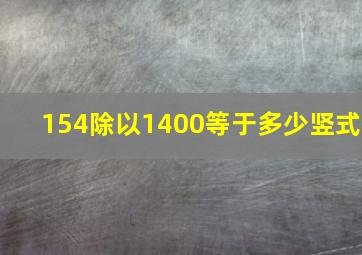 154除以1400等于多少竖式